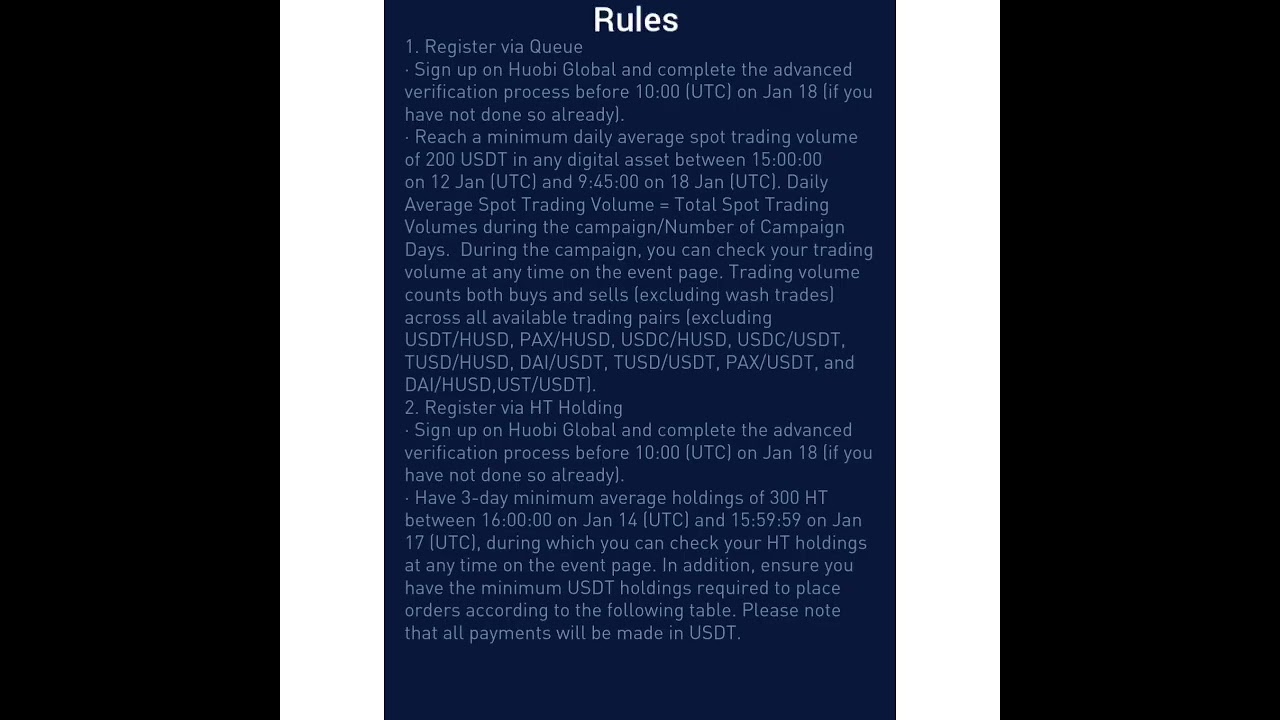 Rules

1. Register via Queue

· Sign up on Huobi Global and complete the advanced verification process before 10:00 (UTC) on Jan 18 (if you have not done so already).

· Reach a minimum daily average spot trading volume of 200 USDT in any digital asset between 15:00:00 on 12 Jan (UTC) and 9:45:00 on 18 Jan (UTC). Daily Average Spot Trading Volume = Total Spot Trading Volumes during the campaign/Number of Campaign Days. During the campaign, you can check your trading volume at any time on the event page. Trading volume counts both buys and sells (excluding wash trades) across all available trading pairs (excluding USDT/HUSD, PAX/HUSD, USDC/HUSD, USDC/USDT, TUSD/HUSD, DAI/USDT, TUSD/USDT, PAX/USDT, and DAI/HUSD,UST/USDT).

2. Register via HT Holding

· Sign up on Huobi Global and complete the advanced verification process before 10:00 (UTC) on Jan 18 (if you have not done so already).

· Have 3-day minimum average holdings of 300 HT between 16:00:00 on Jan 14 (UTC) and 15:59:59 on Jan 17 (UTC), during which you can check your HT holdings at any time on the event page. In addition, ensure you have the minimum USDT holdings required to place orders according to the following table. Please note that all payments will be made in USDT.